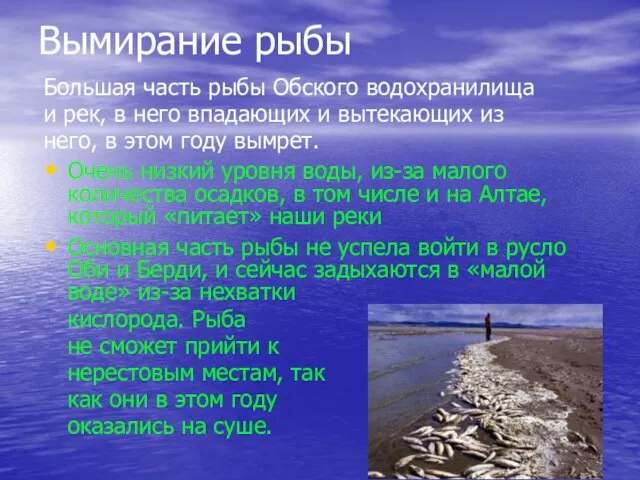 Вымирание рыбы

Большая часть рыбы Обского водохранилища и рек, в него впадающих и вытекающих из него, в этом году вымрет.

• Очень низкий уровня воды, из-за малого количества осадков, в том числе и на Алтае, который «питает» наши реки

• Основная часть рыбы не успела войти в русло Оби и Берди, и сейчас задыхаются в «малой воде» из-за нехватки кислорода. Рыба не сможет прийти к нерестовым местам, так как они в этом году оказались на суше.